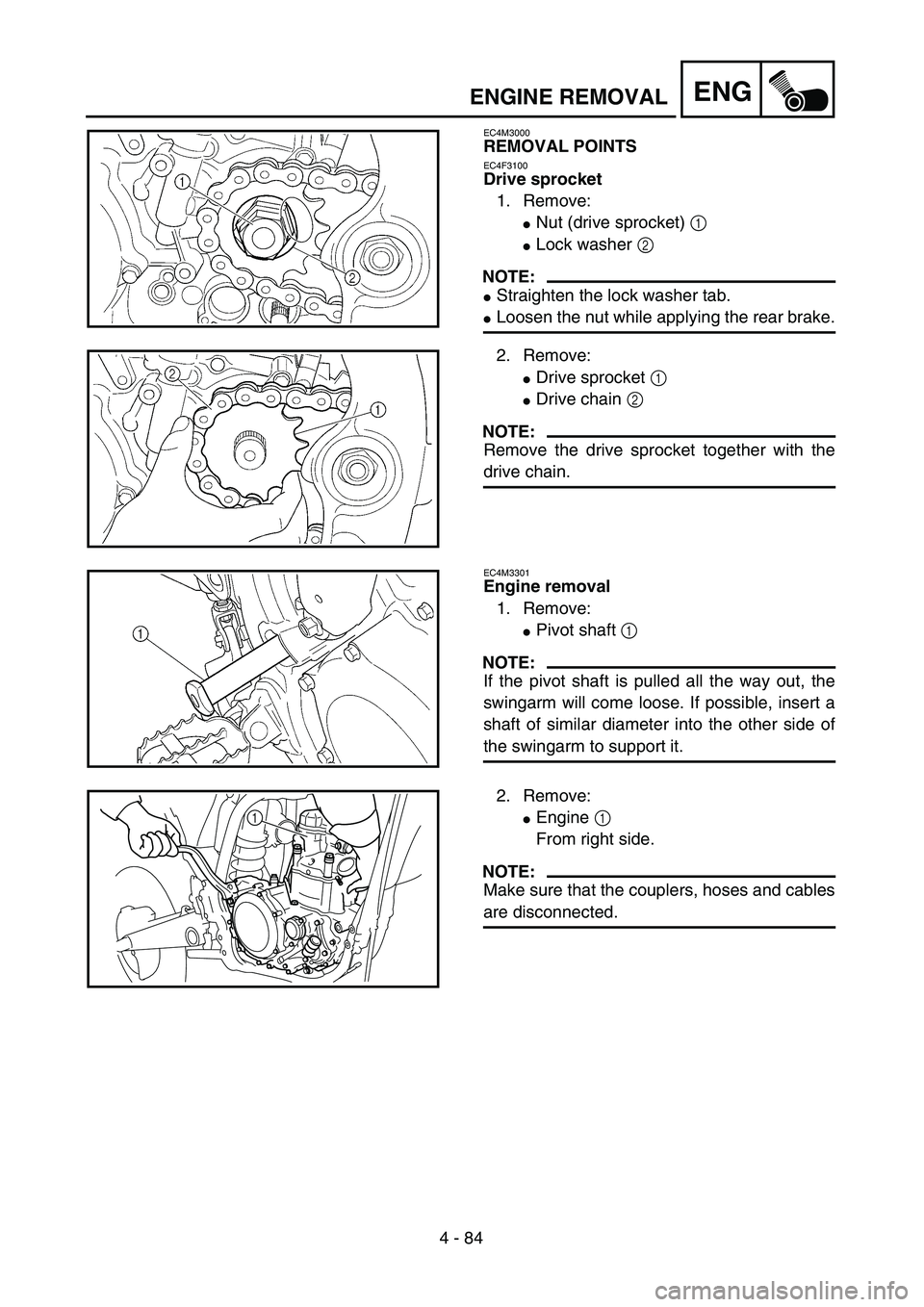 ENGINE REMOVAL ENG

1
2

EC4M3000
REMOVAL POINTS

EC4F3100
Drive sprocket

1. Remove:
● Nut (drive sprocket) ①
● Lock washer ②

NOTE:
● Straighten the lock washer tab.
● Loosen the nut while applying the rear brake.

2
1

2. Remove:
● Drive sprocket ①
● Drive chain ②

NOTE:
Remove the drive sprocket together with the drive chain.

1

EC4M3301
Engine removal

1. Remove:
● Pivot shaft ①

NOTE:
If the pivot shaft is pulled all the way out, the swingarm will come loose. If possible, insert a shaft of similar diameter into the other side of the swingarm to support it.

1

2. Remove:
● Engine ①
From right side.

NOTE:
Make sure that the couplers, hoses and cables are disconnected.

4 - 84

carmanualsonline.info